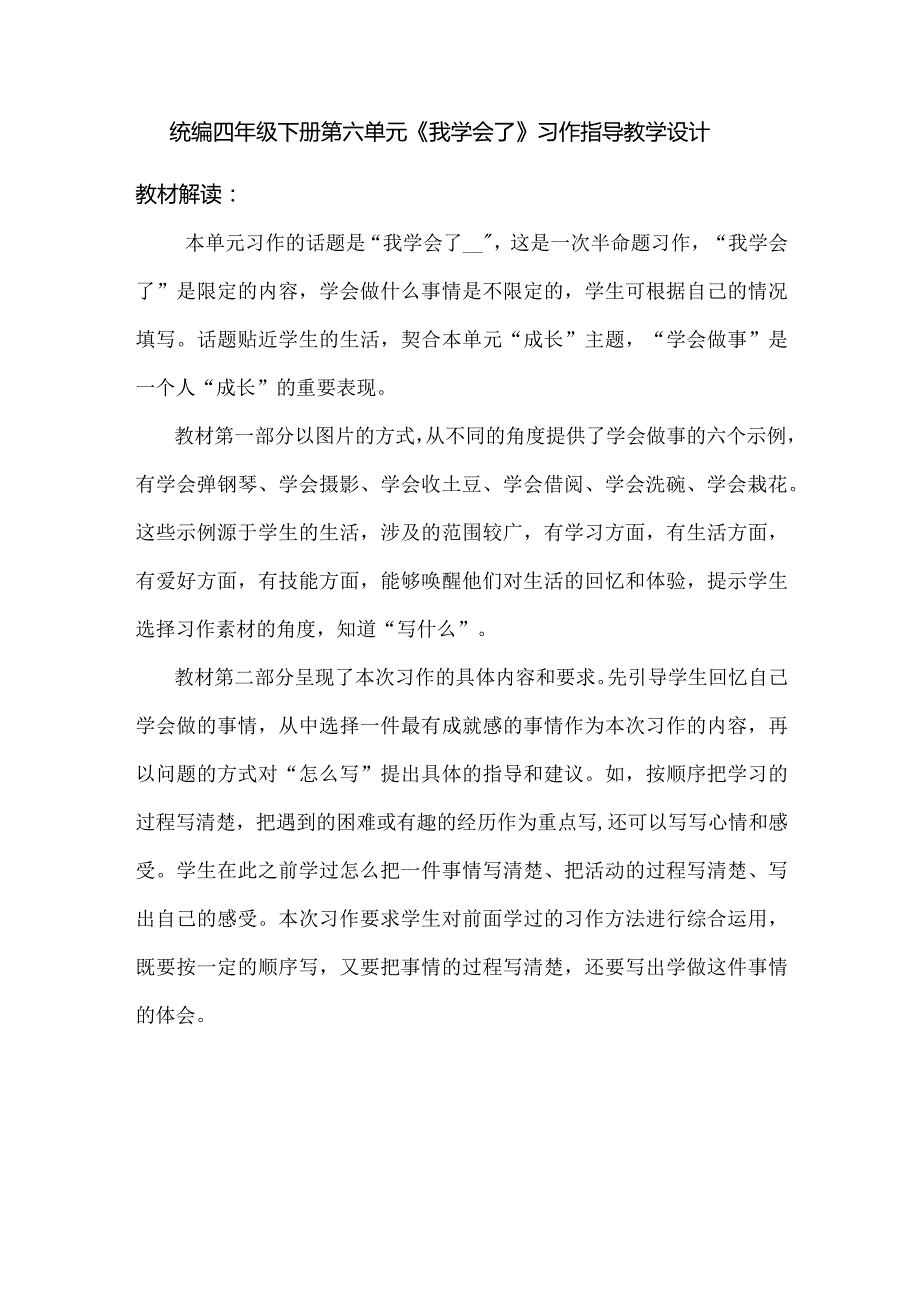 统编四年级下册第六单元《我学会了》习作指导教学设计

教材解读：

本单元习作的话题是“我学会了__”，这是一次半命题习作，“我学会了”是限定的内容，学会做什么事情是不限定的，学生可根据自己的情况填写。话题贴近学生的生活，契合本单元“成长”主题，“学会做事”是一个人“成长”的重要表现。

教材第一部分以图片的方式，从不同的角度提供了学会做事的六个示例，有学会弹钢琴、学会摄影、学会收土豆、学会借阅、学会洗碗、学会栽花。这些示例源于学生的生活，涉及的范围较广，有学习方面，有生活方面，有爱好方面，有技能方面，能够唤醒他们对生活的回忆和体验，提示学生选择习作素材的角度，知道“写什么”。

教材第二部分呈现了本次习作的具体内容和要求。先引导学生回忆自己学会做的事情，从中选择一件最有成就感的事情作为本次习作的内容，再以问题的方式对“怎么写”提出具体的指导和建议。如，按顺序把学习的过程写清楚，把遇到的困难或有趣的经历作为重点写，还可以写写心情和感受。学生在此之前学过怎么把一件事情写清楚、把活动的过程写清楚、写出自己的感受。本次习作要求学生对前面学过的习作方法进行综合运用，既要按一定的顺序写，又要把事情的过程写清楚，还要写出学做这件事情的体会。